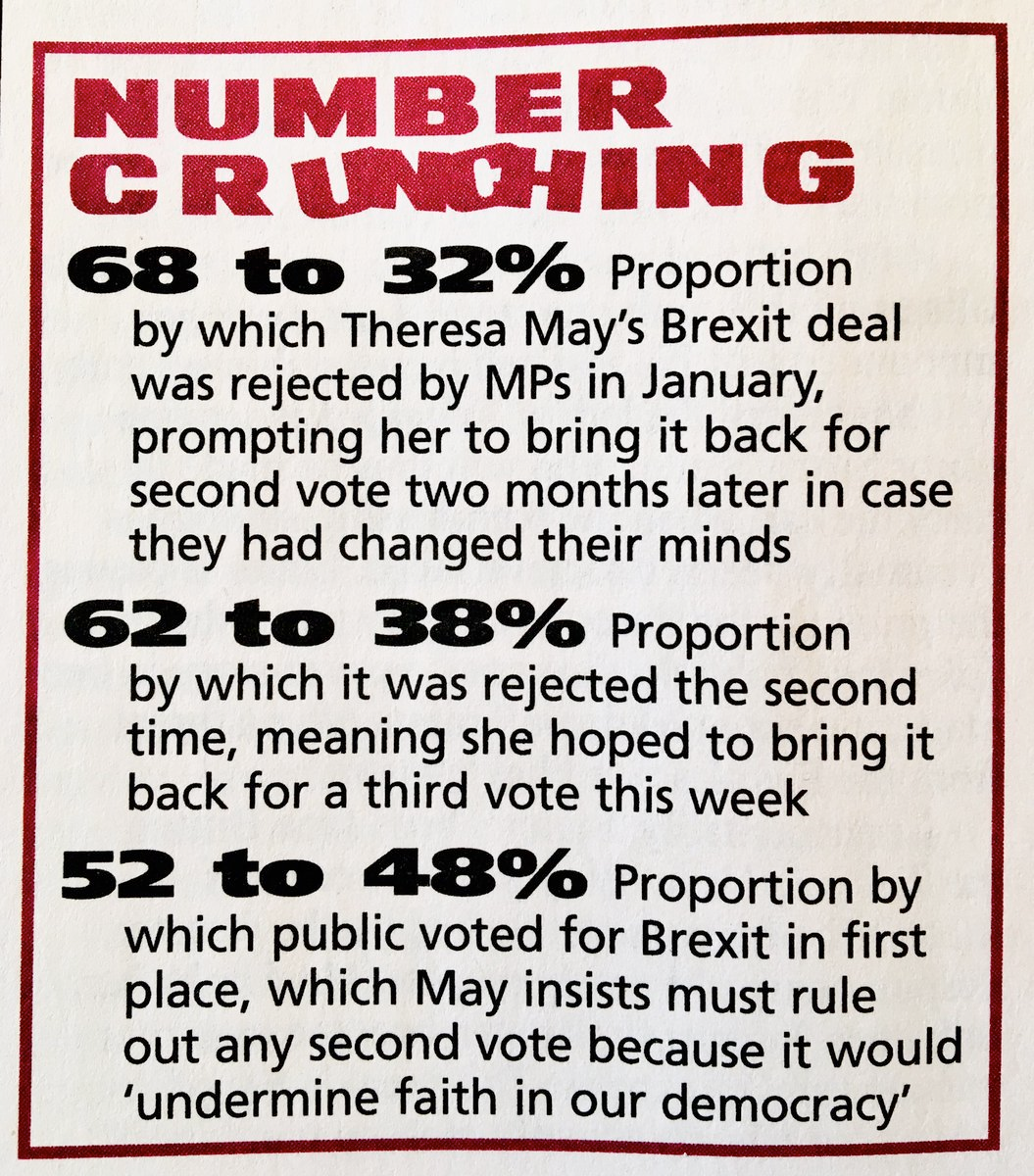 NUMBER CRUNCHING

68 to 32% Proportion by which Theresa May's Brexit deal was rejected by MPs in January, prompting her to bring it back for second vote two months later in case they had changed their minds

62 to 38% Proportion by which it was rejected the second time, meaning she hoped to bring it back for a third vote this week

52 to 48% Proportion by which public voted for Brexit in first place, which May insists must rule out any second vote because it would 'undermine faith in our democracy'